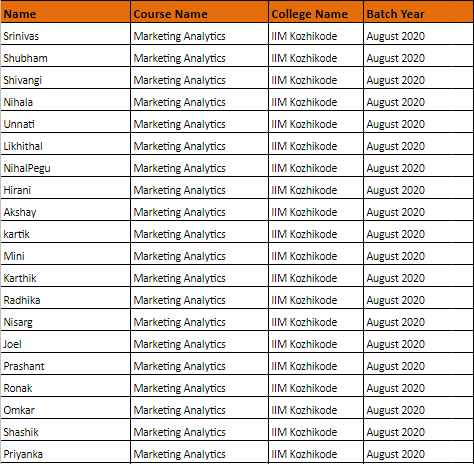 | Name | Course Name | College Name | Batch Year |
|---|---|---|---|
| Srinivas | Marketing Analytics | IIM Kozhikode | August 2020 |
| Shubham | Marketing Analytics | IIM Kozhikode | August 2020 |
| Shivangi | Marketing Analytics | IIM Kozhikode | August 2020 |
| Nihala | Marketing Analytics | IIM Kozhikode | August 2020 |
| Unnati | Marketing Analytics | IIM Kozhikode | August 2020 |
| Likhithal | Marketing Analytics | IIM Kozhikode | August 2020 |
| NihalPegu | Marketing Analytics | IIM Kozhikode | August 2020 |
| Hirani | Marketing Analytics | IIM Kozhikode | August 2020 |
| Akshay | Marketing Analytics | IIM Kozhikode | August 2020 |
| kartik | Marketing Analytics | IIM Kozhikode | August 2020 |
| Mini | Marketing Analytics | IIM Kozhikode | August 2020 |
| Karthik | Marketing Analytics | IIM Kozhikode | August 2020 |
| Radhika | Marketing Analytics | IIM Kozhikode | August 2020 |
| Nisarg | Marketing Analytics | IIM Kozhikode | August 2020 |
| Joel | Marketing Analytics | IIM Kozhikode | August 2020 |
| Prashant | Marketing Analytics | IIM Kozhikode | August 2020 |
| Ronak | Marketing Analytics | IIM Kozhikode | August 2020 |
| Omkar | Marketing Analytics | IIM Kozhikode | August 2020 |
| Shashik | Marketing Analytics | IIM Kozhikode | August 2020 |
| Priyanka | Marketing Analytics | IIM Kozhikode | August 2020 |